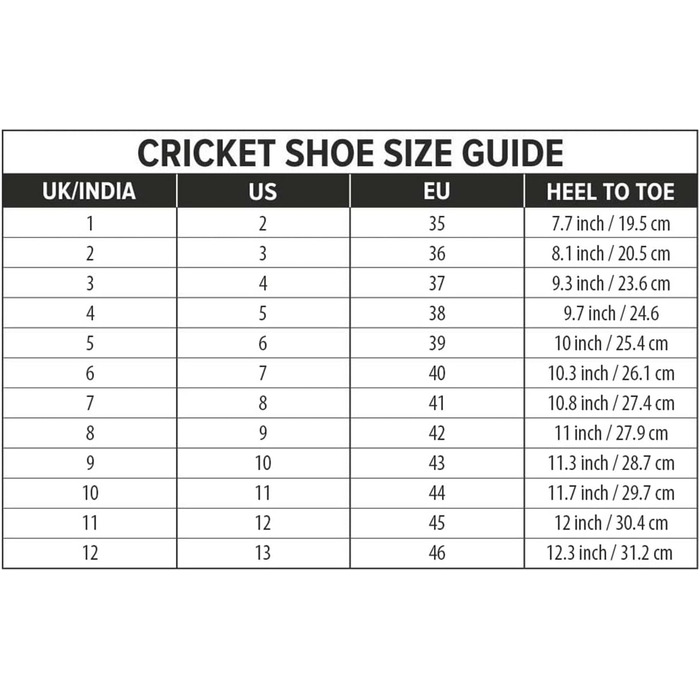 CRICKET SHOE SIZE GUIDE

| UK/INDIA | US | EU | HEEL TO TOE |
|---|---|---|---|
| 1 | 2 | 35 | 7.7 inch / 19.5 cm |
| 2 | 3 | 36 | 8.1 inch / 20.5 cm |
| 3 | 4 | 37 | 9.3 inch / 23.6 cm |
| 4 | 5 | 38 | 9.7 inch / 24.6 |
| 5 | 6 | 39 | 10 inch / 25.4 cm |
| 6 | 7 | 40 | 10.3 inch / 26.1 cm |
| 7 | 8 | 41 | 10.8 inch / 27.4 cm |
| 8 | 9 | 42 | 11 inch / 27.9 cm |
| 9 | 10 | 43 | 11.3 inch / 28.7 cm |
| 10 | 11 | 44 | 11.7 inch / 29.7 cm |
| 11 | 12 | 45 | 12 inch / 30.4 cm |
| 12 | 13 | 46 | 12.3 inch / 31.2 cm |